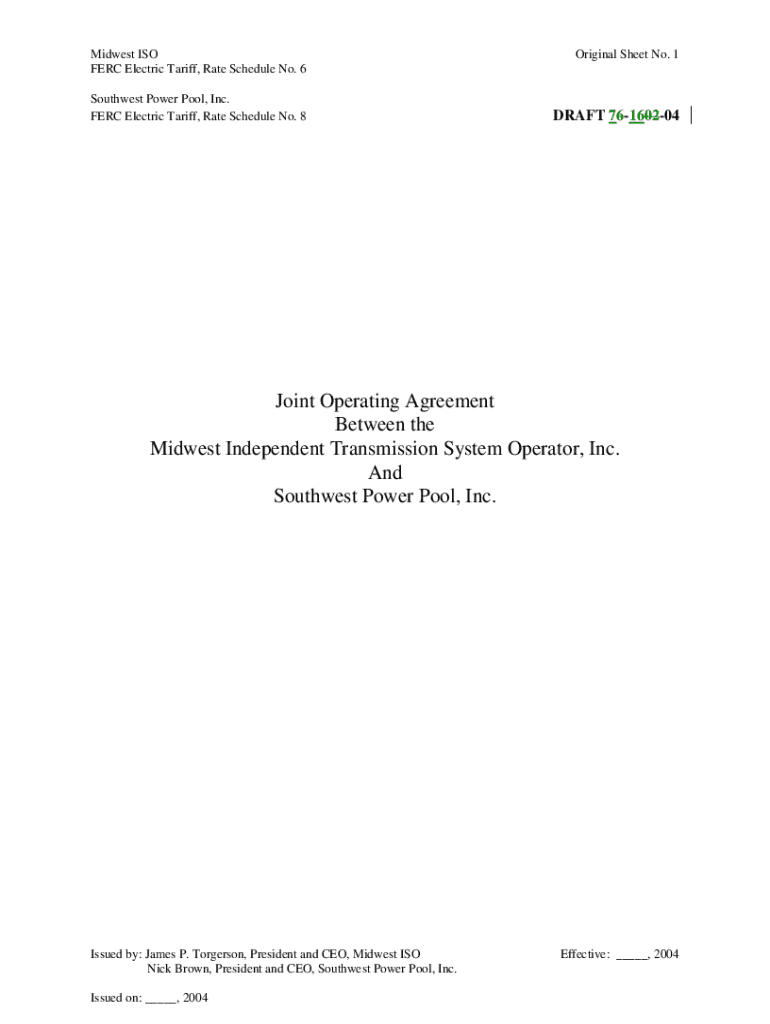 Midwest ISO
FERC Electric Tariff, Rate Schedule No. 6

Original Sheet No. 1

Southwest Power Pool, Inc.
FERC Electric Tariff, Rate Schedule No. 8

DRAFT 76-1602-04

Joint Operating Agreement
Between the
Midwest Independent Transmission System Operator, Inc.
And
Southwest Power Pool, Inc.

Issued by: James P. Torgerson, President and CEO, Midwest ISO
Nick Brown, President and CEO, Southwest Power Pool, Inc.

Effective: ____, 2004

Issued on: ____, 2004